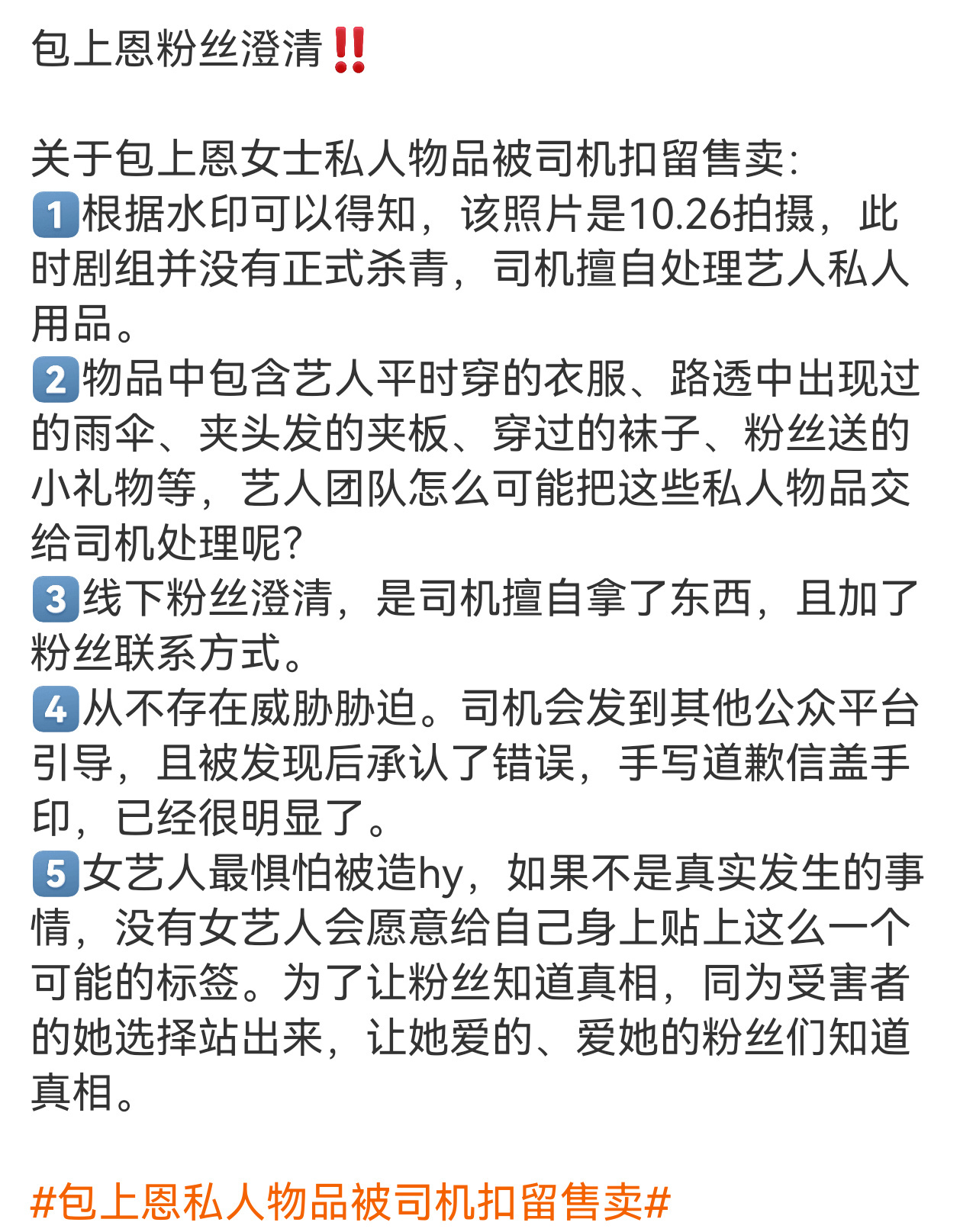 包上恩粉丝澄清‼️

关于包上恩女士私人物品被司机扣留售卖:
1️⃣根据水印可以得知，该照片是10.26拍摄，此时剧组并没有正式杀青，司机擅自处理艺人私人用品。
2️⃣物品中包含艺人平时穿的衣服、路透中出现过的雨伞、夹头发的夹板、穿过的袜子、粉丝送的小礼物等，艺人团队怎么可能把这些私人物品交给司机处理呢?
3️⃣线下粉丝澄清，是司机擅自拿了东西，且加了粉丝联系方式。
4️⃣从不存在威胁胁迫。司机会发到其他公众平台引导，且被发现后承认了错误，手写道歉信盖手印，已经很明显了。
5️⃣女艺人最惧怕被造hy，如果不是真实发生的事情，没有女艺人会愿意给自己身上贴上这么一个可能的标签。为了让粉丝知道真相，同为受害者的她选择站出来，让她爱的、爱她的粉丝们知道真相。

#包上恩私人物品被司机扣留售卖#